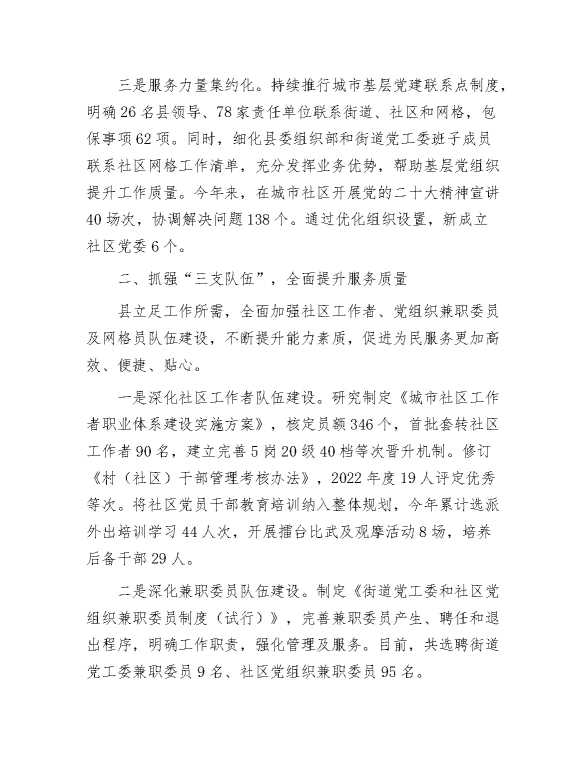 三是服务力量集约化。持续推行城市基层党建联系点制度，明确26名县领导、78家责任单位联系街道、社区和网格，包保事项62项。同时，细化县委组织部和街道党工委班子成员联系社区网格工作清单，充分发挥业务优势，帮助基层党组织提升工作质量。今年来，在城市社区开展党的二十大精神宣讲40场次，协调解决问题138个。通过优化组织设置，新成立社区党委6个。

二、抓强“三支队伍”，全面提升服务质量

县立足工作所需，全面加强社区工作者、党组织兼职委员及网格员队伍建设，不断提升能力素质，促进为民服务更加高效、便捷、贴心。

一是深化社区工作者队伍建设。研究制定《城市社区工作者职业体系建设实施方案》，核定员额346个，首批套转社区工作者90名，建立完善5岗20级40档等次晋升机制。修订《村（社区）干部管理考核办法》，2022年度19人评定优秀等次。将社区党员干部教育培训纳入整体规划，今年累计选派外出培训学习44人次，开展擂台比武及观摩活动8场，培养后备干部29人。

二是深化兼职委员队伍建设。制定《街道党工委和社区党组织兼职委员制度（试行）》，完善兼职委员产生、聘任和退出程序，明确工作职责，强化管理及服务。目前，共选聘街道党工委兼职委员9名、社区党组织兼职委员95名。